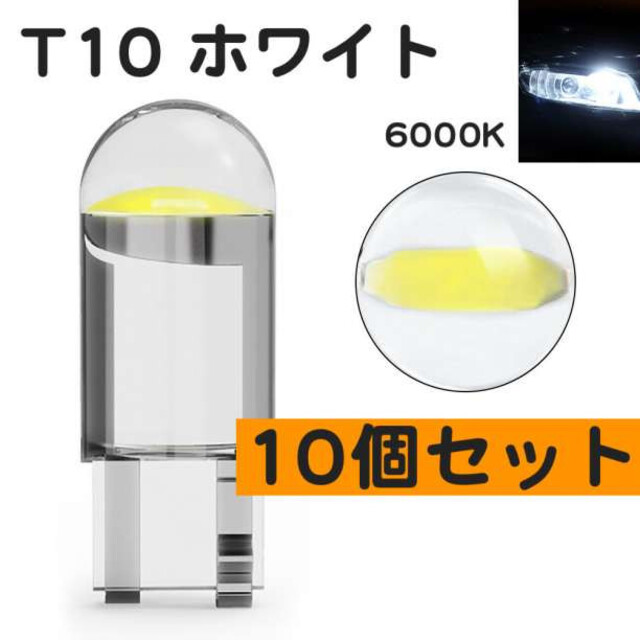 T10 ホワイト

6000K

10個セット